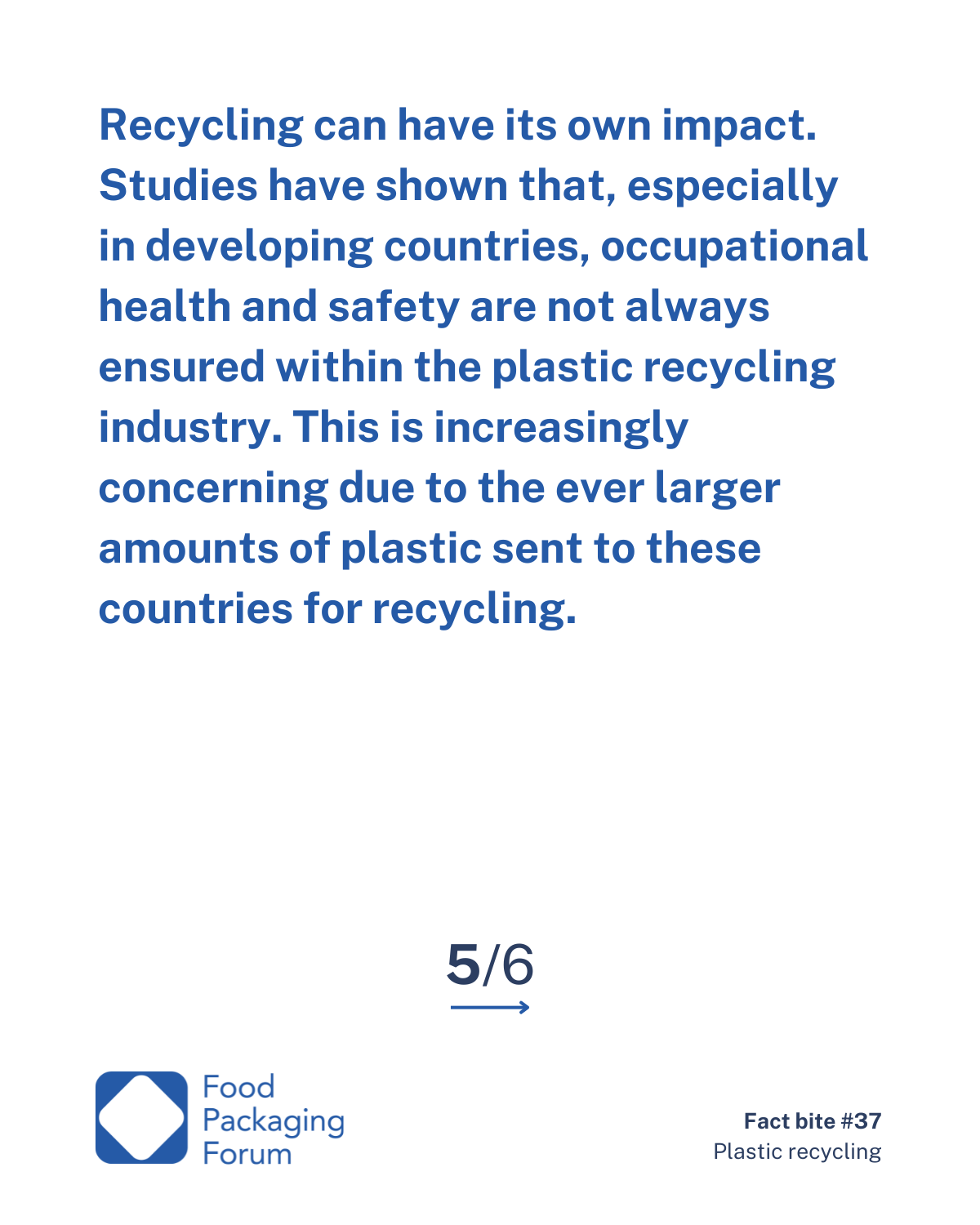 Recycling can have its own impact. Studies have shown that, especially in developing countries, occupational health and safety are not always ensured within the plastic recycling industry. This is increasingly concerning due to the ever larger amounts of plastic sent to these countries for recycling.

5/6

Food Packaging Forum

Fact bite #37
Plastic recycling